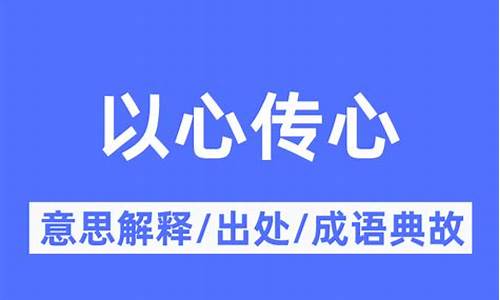 以心传心

意思解释/出处/成语典故